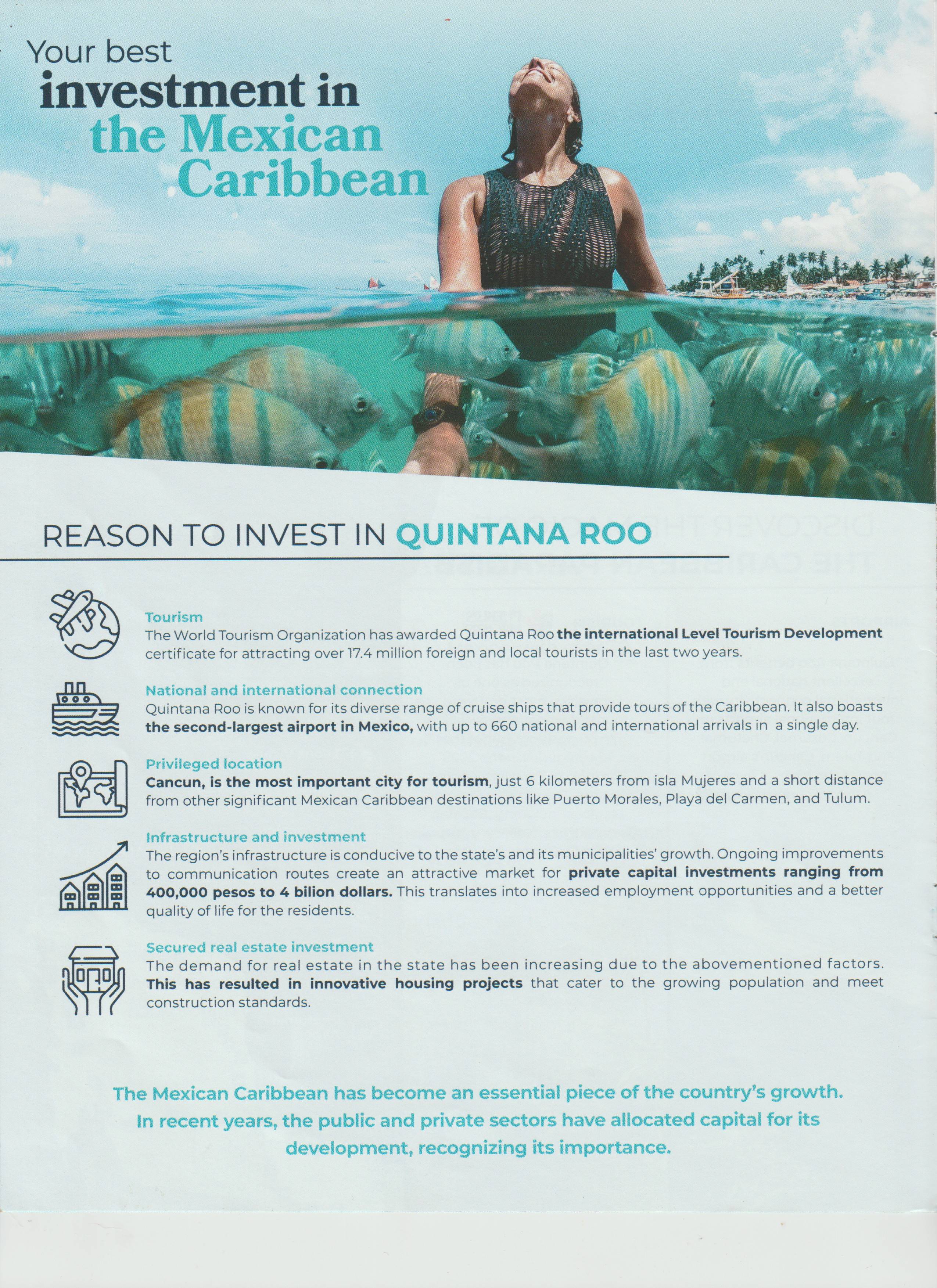 Your best
investment in
the Mexican
Caribbean

REASON TO INVEST IN QUINTANA ROO

Tourism
The World Tourism Organization has awarded Quintana Roo the international Level Tourism Development certificate for attracting over 17.4 million foreign and local tourists in the last two years.

National and international connection
Quintana Roo is known for its diverse range of cruise ships that provide tours of the Caribbean. It also boasts the second-largest airport in Mexico, with up to 660 national and international arrivals in a single day.

Privileged location
Cancun, is the most important city for tourism, just 6 kilometers from isla Mujeres and a short distance from other significant Mexican Caribbean destinations like Puerto Morales, Playa del Carmen, and Tulum.

Infrastructure and investment
The region's infrastructure is conducive to the state's and its municipalities' growth. Ongoing improvements to communication routes create an attractive market for private capital investments ranging from 400,000 pesos to 4 bilion dollars. This translates into increased employment opportunities and a better quality of life for the residents.

Secured real estate investment
The demand for real estate in the state has been increasing due to the abovementioned factors. This has resulted in innovative housing projects that cater to the growing population and meet construction standards.

The Mexican Caribbean has become an essential piece of the country's growth. In recent years, the public and private sectors have allocated capital for its development, recognizing its importance.